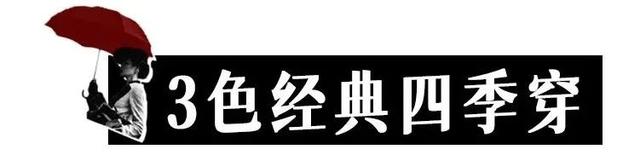 3色经典四季穿